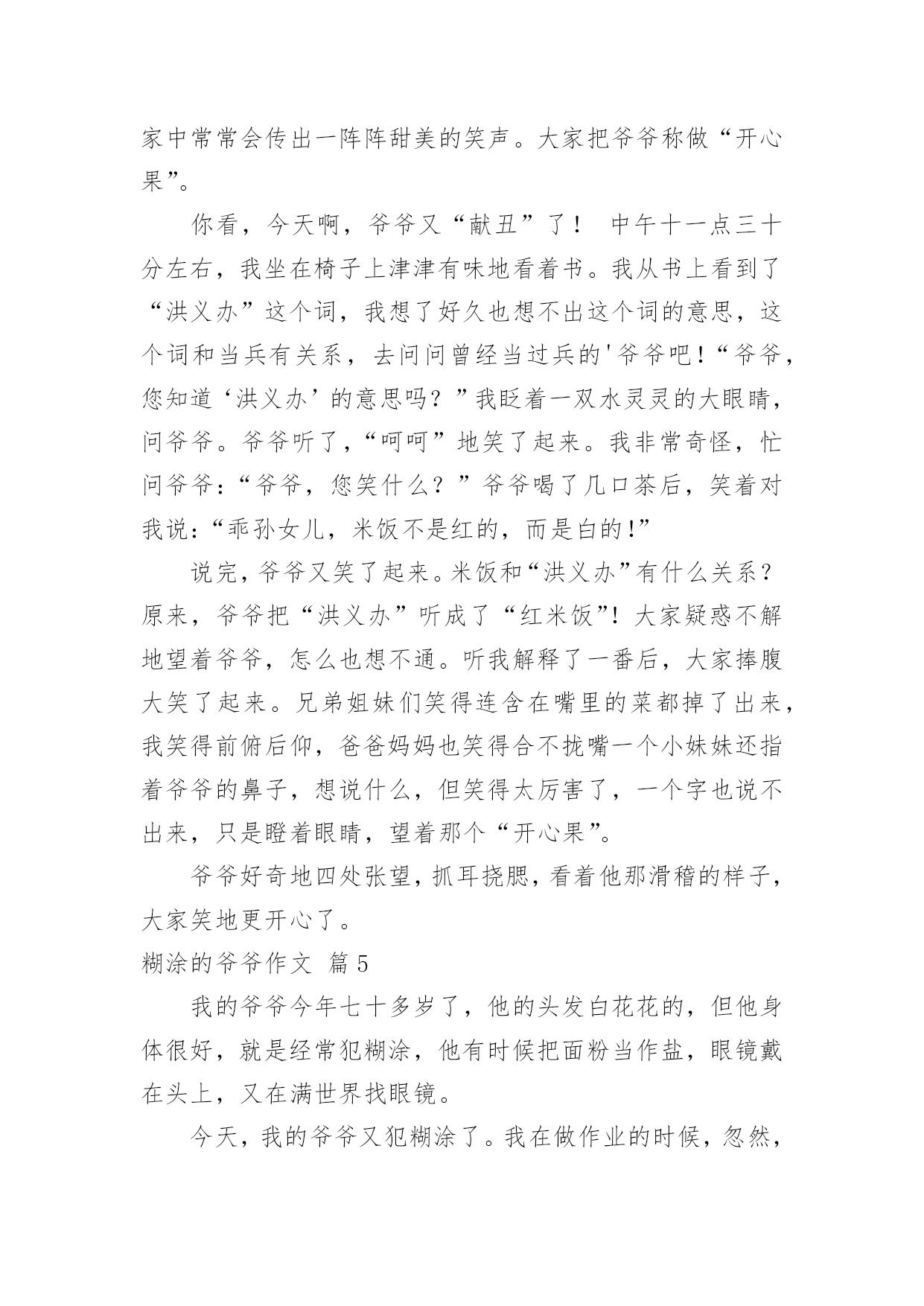 家中常常会传出一阵阵甜美的笑声。大家把爷爷称做“开心果”。

你看，今天啊，爷爷又“献丑”了！ 中午十一点三十分左右，我坐在椅子上津津有味地看着书。我从书上看到了“洪义办”这个词，我想了好久也想不出这个词的意思，这个词和当兵有关系，去问问曾经当过兵的'爷爷吧！“爷爷，您知道‘洪义办’的意思吗？”我眨着一双水灵灵的大眼睛，问爷爷。爷爷听了，“呵呵”地笑了起来。我非常奇怪，忙问爷爷：“爷爷，您笑什么？”爷爷喝了几口茶后，笑着对我说：“乖孙女儿，米饭不是红的，而是白的！”

说完，爷爷又笑了起来。米饭和“洪义办”有什么关系？原来，爷爷把“洪义办”听成了“红米饭”！大家疑惑不解地望着爷爷，怎么也想不通。听我解释了一番后，大家捧腹大笑了起来。兄弟姐妹们笑得连含在嘴里的菜都掉了出来，我笑得前俯后仰，爸爸妈妈也笑得合不拢嘴一个小妹妹还指着爷爷的鼻子，想说什么，但笑得太厉害了，一个字也说不出来，只是瞪着眼睛，望着那个“开心果”。

爷爷好奇地四处张望，抓耳挠腮，看着他那滑稽的样子，大家笑地更开心了。

糊涂的爷爷作文 篇5

我的爷爷今年七十多岁了，他的头发白花花的，但他身体很好，就是经常犯糊涂，他有时候把面粉当作盐，眼镜戴在头上，又在满世界找眼镜。

今天，我的爷爷又犯糊涂了。我在做作业的时候，忽然，